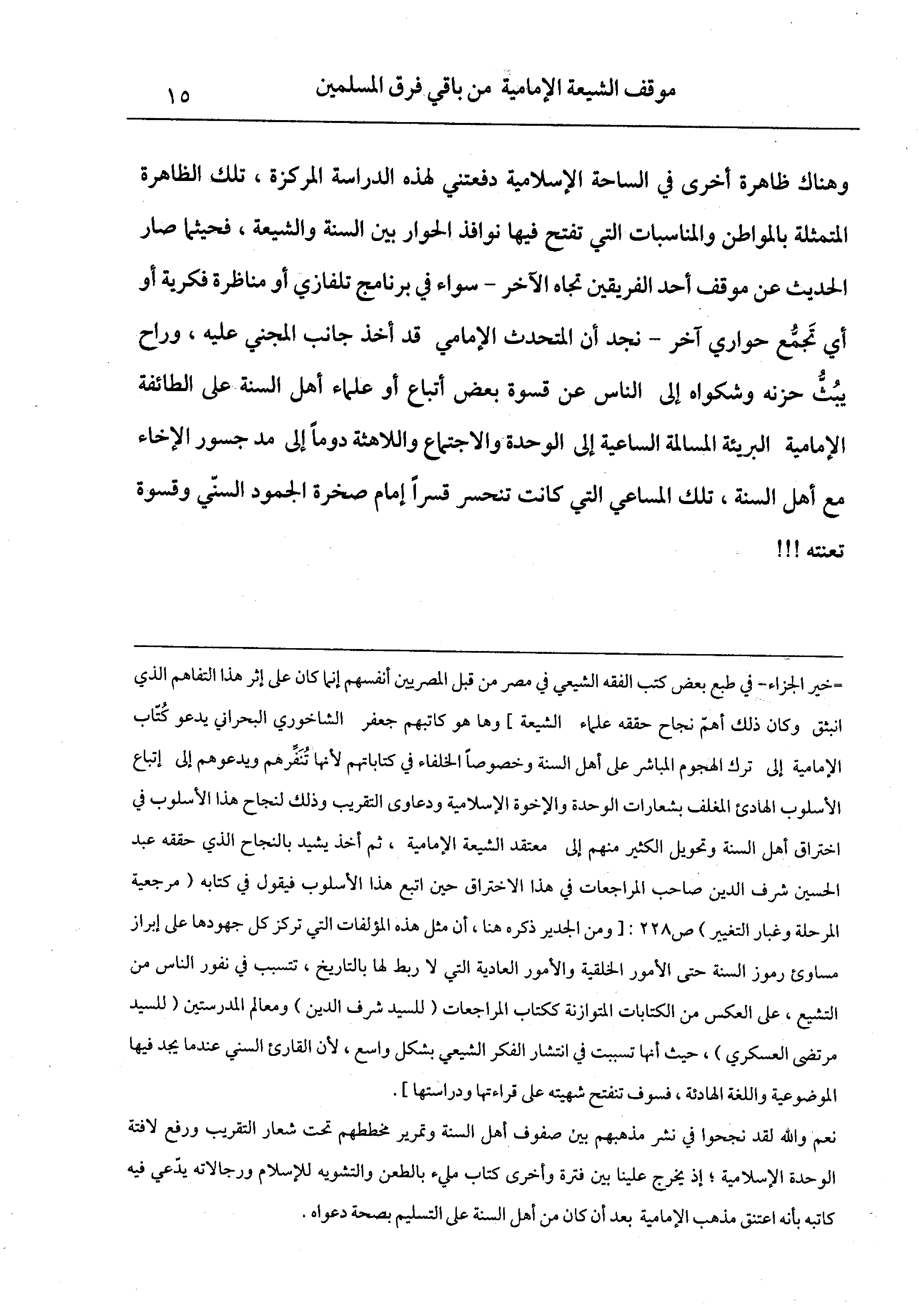 موقف الشيعة الإمامية من باقي فرق المسلمين ١٥

وهناك ظاهرة أخرى في الساحة الإسلامية دفعتني لهذه الدراسة المركزة ، تلك الظاهرة المتمثلة بالمواطن والمناسبات التي تفتح فيها نوافذ الحوار بين السنة والشيعة ، فحيثما صار الحديث عن موقف أحد الفريقين تجاه الآخر - سواء في برنامج تلفازي أو مناظرة فكرية أو أي تَجمُّع حواري آخر - نجد أن المتحدث الإمامي قد أخذ جانب المجني عليه ، وراح يبُثُّ حزنه وشكواه إلى الناس عن قسوة بعض أتباع أو علماء أهل السنة على الطائفة الإمامية البريئة المسالمة الساعية إلى الوحدة والاجتماع واللاهثة دوماً إلى مد جسور الإخاء مع أهل السنة ، تلك المساعي التي كانت تنحسر قسراً إمام صخرة الجمود السنّي وقسوة تعنته !!!

=خير الجزاء- في طبع بعض كتب الفقه الشيعي في مصر من قبل المصريين أنفسهم إنما كان على إثر هذا التفاهم الذي انبثق وكان ذلك أهمّ نجاح حققه علماء الشيعة ] وها هو كاتبهم جعفر الشاخوري البحراني يدعو كُتّاب الإمامية إلى ترك الهجوم المباشر على أهل السنة وخصوصاً الخلفاء في كتاباتهم لأنها تُنَفِّرهم ويدعوهم إلى إتباع الأسلوب الهادئ المغلف بشعارات الوحدة والإخوة الإسلامية ودعاوى التقريب وذلك لنجاح هذا الأسلوب في اختراق أهل السنة وتحويل الكثير منهم إلى معتقد الشيعة الإمامية ، ثم أخذ يشيد بالنجاح الذي حققه عبد الحسين شرف الدين صاحب المراجعات في هذا الاختراق حين اتبع هذا الأسلوب فيقول في كتابه ( مرجعية المرحلة وغبار التغيير ) ص٢٢٨ : [ ومن الجدير ذكره هنا ، أن مثل هذه المؤلفات التي تركز كل جهودها على إبراز مساوئ رموز السنة حتى الأمور الخلقية والأمور العادية التي لا ربط لها بالتاريخ ، تتسبب في نفور الناس من التشيع ، على العكس من الكتابات المتوازنة ككتاب المراجعات ( للسيد شرف الدين ) ومعالم المدرستين ( للسيد مرتضى العسكري ) ، حيث أنها تسببت في انتشار الفكر الشيعي بشكل واسع ، لأن القارئ السني عندما يجد فيها الموضوعية واللغة الهادئة ، فسوف تنفتح شهيته على قراءتها ودراستها ] .
نعم والله لقد نجحوا في نشر مذهبهم بين صفوف أهل السنة وتمرير مخططهم تحت شعار التقريب ورفع لافتة الوحدة الإسلامية ؛ إذ يخرج علينا بين فترة وأخرى كتاب مليء بالطعن والتشويه للإسلام ورجالاته يدّعي فيه كاتبه بأنه اعتنق مذهب الإمامية بعد أن كان من أهل السنة على التسليم بصحة دعواه .